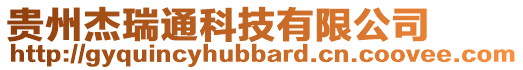 贵州杰瑞通科技有限公司
http://gyquincyhubbard.cn.coovee.com